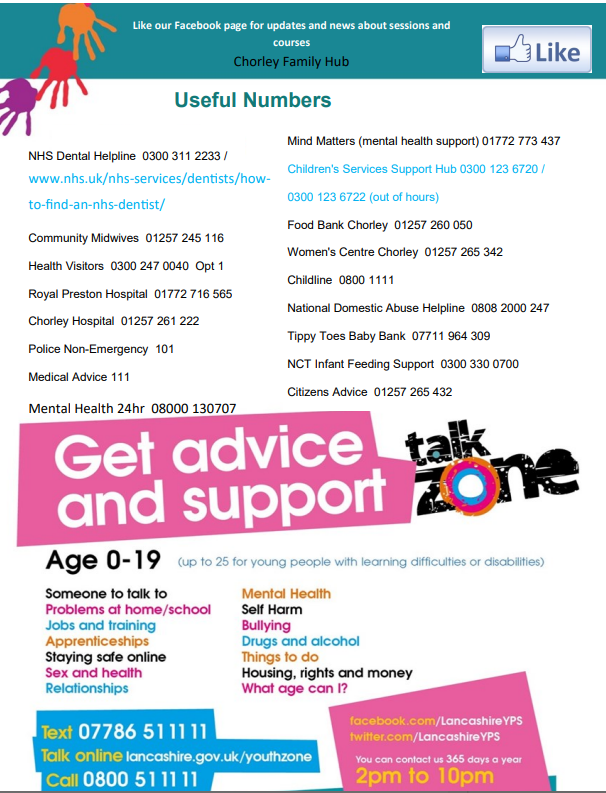 Like our Facebook page for updates and news about sessions and courses

Chorley Family Hub

Like

Useful Numbers

NHS Dental Helpline 0300 311 2233 / www.nhs.uk/nhs-services/dentists/how-to-find-an-nhs-dentist/

Community Midwives 01257 245 116

Health Visitors 0300 247 0040 Opt 1

Royal Preston Hospital 01772 716 565

Chorley Hospital 01257 261 222

Police Non-Emergency 101

Medical Advice 111

Mental Health 24hr 08000 130707

Mind Matters (mental health support) 01772 773 437

Children's Services Support Hub 0300 123 6720 / 0300 123 6722 (out of hours)

Food Bank Chorley 01257 260 050

Women's Centre Chorley 01257 265 342

Childline 0800 1111

National Domestic Abuse Helpline 0808 2000 247

Tippy Toes Baby Bank 07711 964 309

NCT Infant Feeding Support 0300 330 0700

Citizens Advice 01257 265 432

Get advice and support

talk zone

Age 0-19 (up to 25 for young people with learning difficulties or disabilities)

Someone to talk to
Problems at home/school
Jobs and training
Apprenticeships
Staying safe online
Sex and health
Relationships

Mental Health
Self Harm
Bullying
Drugs and alcohol
Things to do
Housing, rights and money
What age can I?

Text 07786 511111
Talk online lancashire.gov.uk/youthzone
Call 0800 511111

facebook.com/LancashireYPS
twitter.com/LancashireYPS
You can contact us 365 days a year
2pm to 10pm